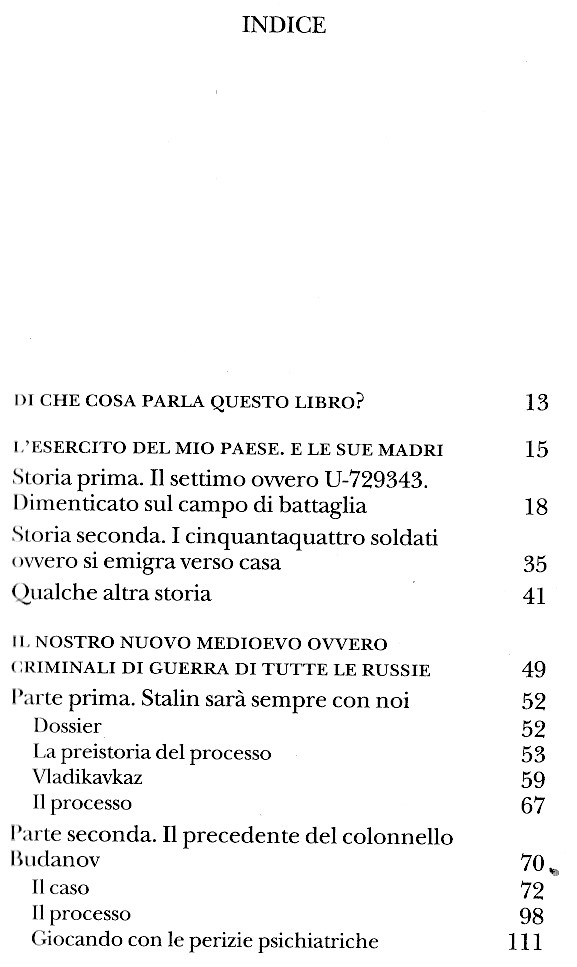 INDICE

DI CHE COSA PARLA QUESTO LIBRO? 13

L'ESERCITO DEL MIO PAESE. E LE SUE MADRI 15

Storia prima. Il settimo ovvero U-729343. Dimenticato sul campo di battaglia 18

Storia seconda. I cinquantaquattro soldati ovvero si emigra verso casa 35

Qualche altra storia 41

IL NOSTRO NUOVO MEDIOEVO OVVERO CRIMINALI DI GUERRA DI TUTTE LE RUSSIE 49

Parte prima. Stalin sarà sempre con noi 52

Dossier 52

La preistoria del processo 53

Vladikavkaz 59

Il processo 67

Parte seconda. Il precedente del colonnello Budanov 70

Il caso 72

Il processo 98

Giocando con le perizie psichiatriche 111